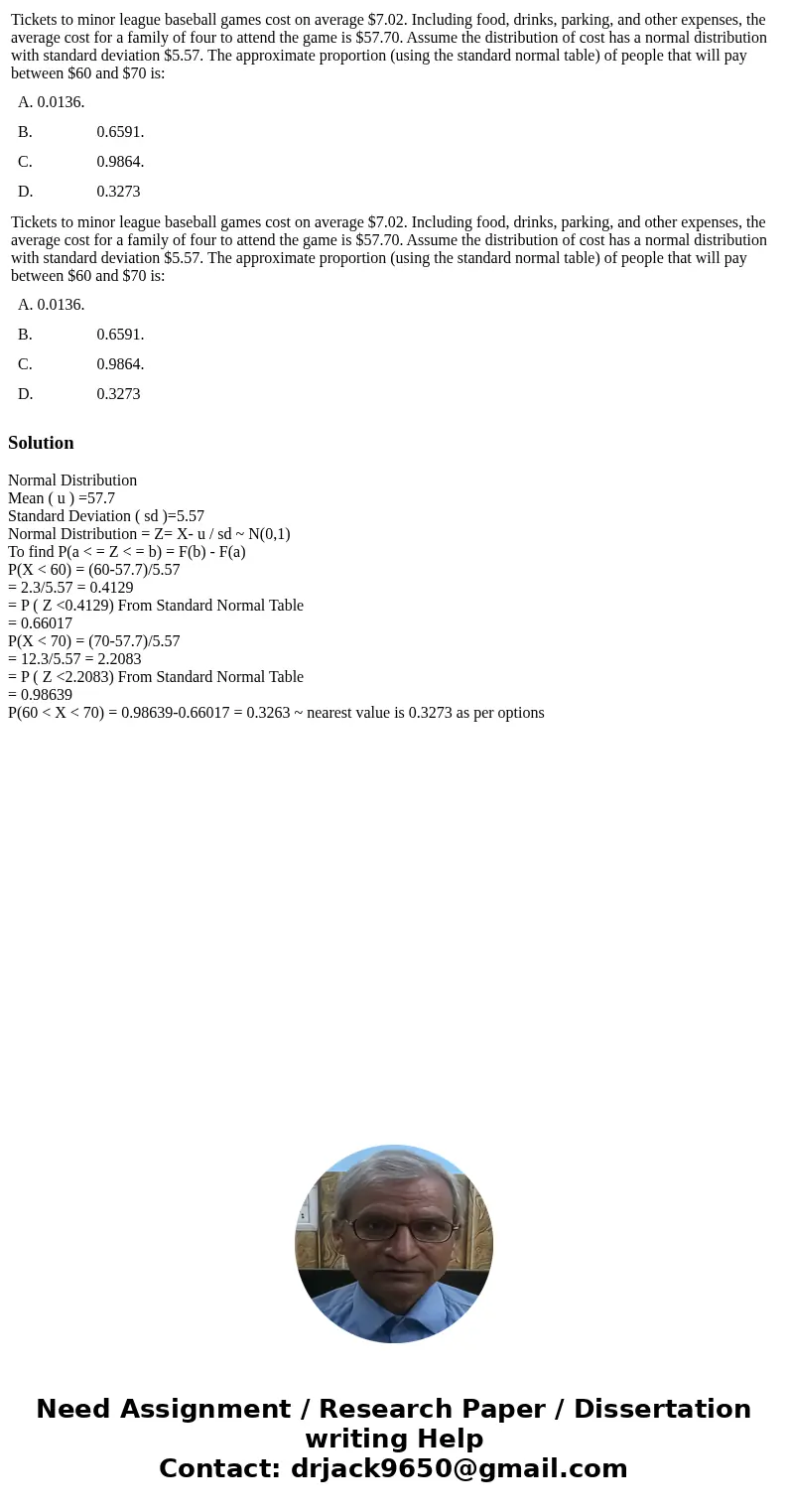 Tickets to minor league baseball games cost on average \$7.02. Including food, drinks, parking, and other expenses, the average cost for a family of four to attend the game is \$57.70. Assume the distribution of cost has a normal distribution with standard deviation \$5.57. The approximate proportion (using the standard normal table) of people that will pay between \$60 and \$70 is:

A. 0.0136.

B. 0.6591.

C. 0.9864.

D. 0.3273

Tickets to minor league baseball games cost on average \$7.02. Including food, drinks, parking, and other expenses, the average cost for a family of four to attend the game is \$57.70. Assume the distribution of cost has a normal distribution with standard deviation \$5.57. The approximate proportion (using the standard normal table) of people that will pay between \$60 and \$70 is:

A. 0.0136.

B. 0.6591.

C. 0.9864.

D. 0.3273

Solution

Normal Distribution
Mean ( u ) =57.7
Standard Deviation ( sd )=5.57
Normal Distribution = Z= X- u / sd ~ N(0,1)
To find P(a < = Z < = b) = F(b) - F(a)
P(X < 60) = (60-57.7)/5.57
= 2.3/5.57 = 0.4129
= P ( Z <0.4129) From Standard Normal Table
= 0.66017
P(X < 70) = (70-57.7)/5.57
= 12.3/5.57 = 2.2083
= P ( Z <2.2083) From Standard Normal Table
= 0.98639
P(60 < X < 70) = 0.98639-0.66017 = 0.3263 ~ nearest value is 0.3273 as per options

Need Assignment / Research Paper / Dissertation writing Help
Contact: drjack9650@gmail.com